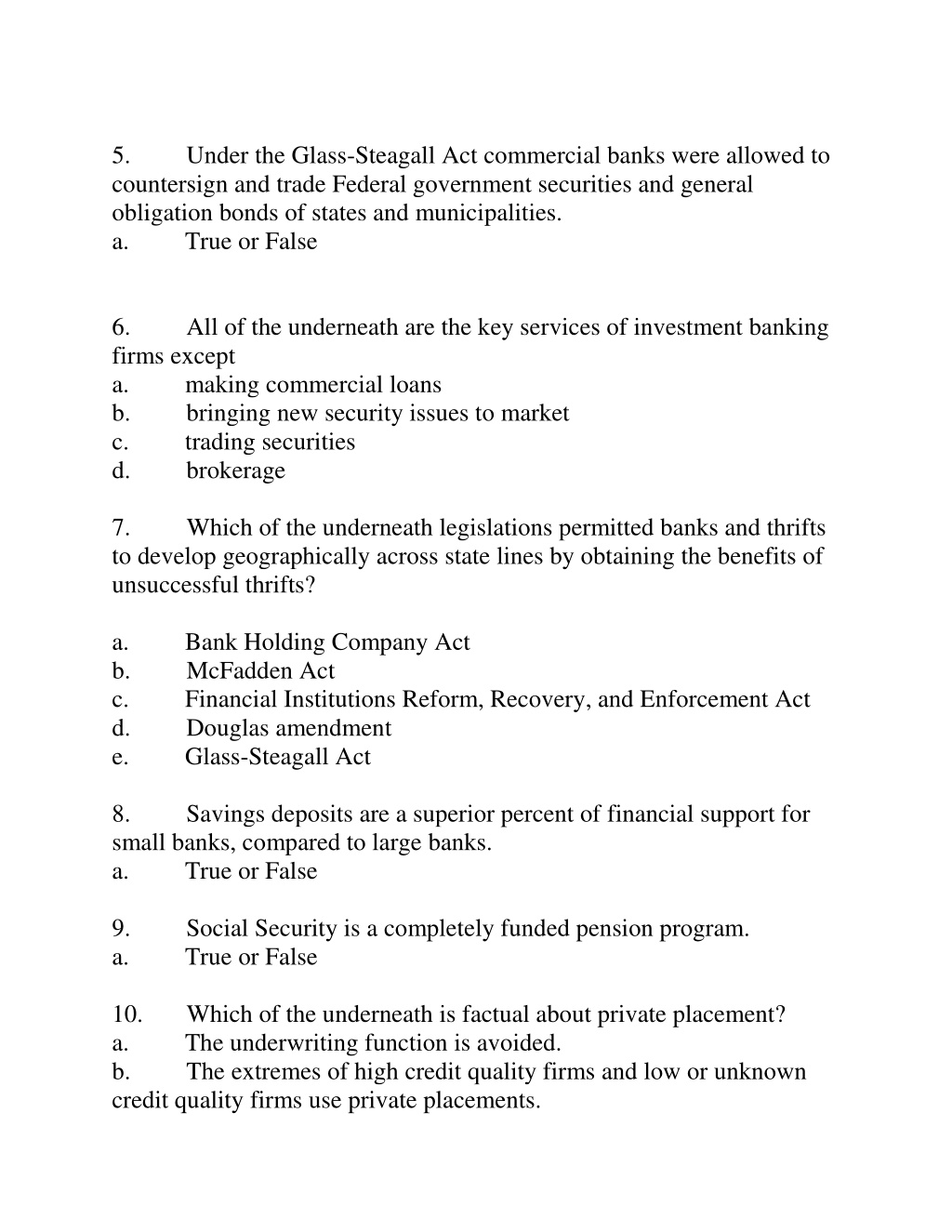 5. Under the Glass-Steagall Act commercial banks were allowed to countersign and trade Federal government securities and general obligation bonds of states and municipalities.
a. True or False

6. All of the underneath are the key services of investment banking firms except
a. making commercial loans
b. bringing new security issues to market
c. trading securities
d. brokerage

7. Which of the underneath legislations permitted banks and thrifts to develop geographically across state lines by obtaining the benefits of unsuccessful thrifts?

a. Bank Holding Company Act
b. McFadden Act
c. Financial Institutions Reform, Recovery, and Enforcement Act
d. Douglas amendment
e. Glass-Steagall Act

8. Savings deposits are a superior percent of financial support for small banks, compared to large banks.
a. True or False

9. Social Security is a completely funded pension program.
a. True or False

10. Which of the underneath is factual about private placement?
a. The underwriting function is avoided.
b. The extremes of high credit quality firms and low or unknown credit quality firms use private placements.